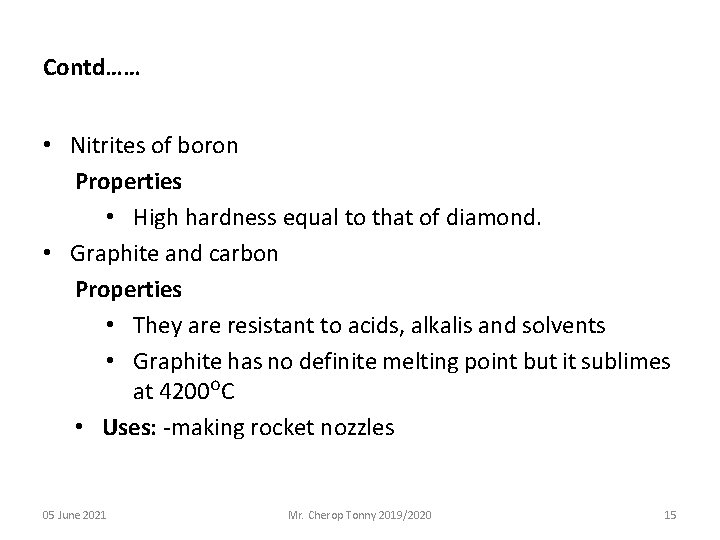 Contd……

• Nitrites of boron

Properties

• High hardness equal to that of diamond.

• Graphite and carbon

Properties

• They are resistant to acids, alkalis and solvents

• Graphite has no definite melting point but it sublimes at 4200°C

• Uses: -making rocket nozzles

05 June 2021

Mr. Cherop Tonny 2019/2020

15